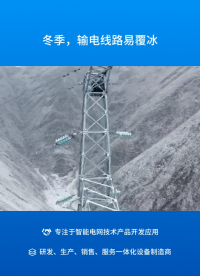 冬季，输电线路易覆冰

专注于智能电网技术产品开发应用

研发、生产、销售、服务一体化设备制造商